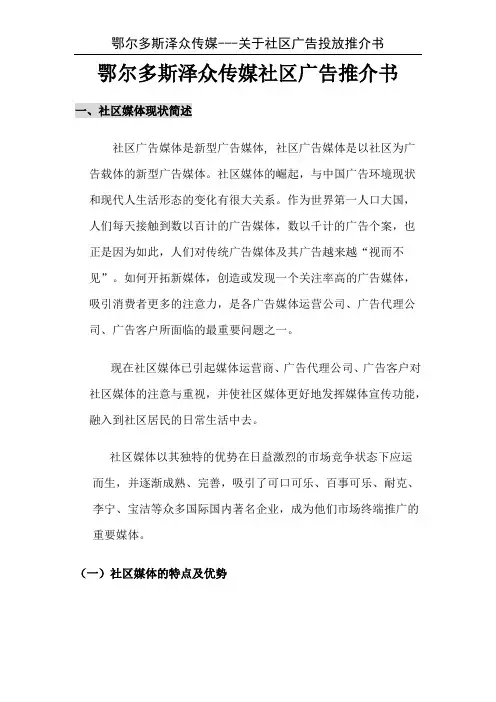 鄂尔多斯泽众传媒---关于社区广告投放推介书

鄂尔多斯泽众传媒社区广告推介书

一、社区媒体现状简述

社区广告媒体是新型广告媒体，社区广告媒体是以社区为广告载体的新型广告媒体。社区媒体的崛起，与中国广告环境现状和现代人生活形态的变化有很大关系。作为世界第一人口大国，人们每天接触到数以百计的广告媒体，数以千计的广告个案，也正是因为如此，人们对传统广告媒体及其广告越来越“视而不见”。如何开拓新媒体，创造或发现一个关注率高的广告媒体，吸引消费者更多的注意力，是各广告媒体运营公司、广告代理公司、广告客户所面临的最重要问题之一。

现在社区媒体已引起媒体运营商、广告代理公司、广告客户对社区媒体的注意与重视，并使社区媒体更好地发挥媒体宣传功能，融入到社区居民的日常生活中去。

社区媒体以其独特的优势在日益激烈的市场竞争状态下应运而生，并逐渐成熟、完善，吸引了可口可乐、百事可乐、耐克、李宁、宝洁等众多国际国内著名企业，成为他们市场终端推广的重要媒体。

（一）社区媒体的特点及优势